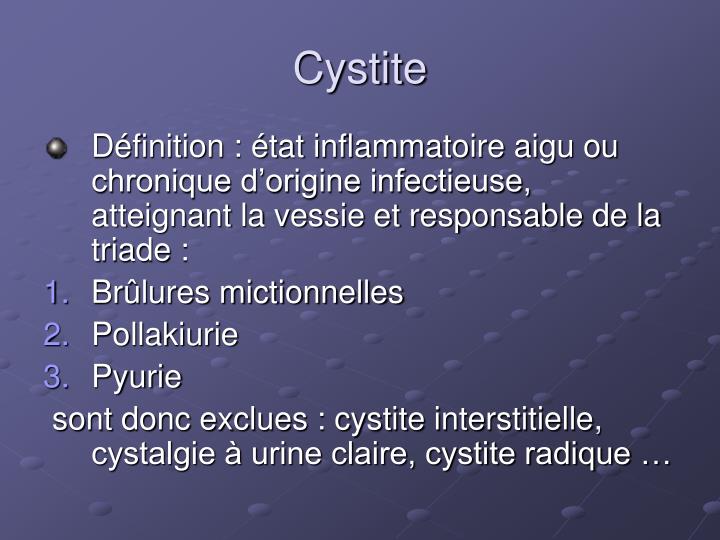 Cystite

Définition : état inflammatoire aigu ou chronique d’origine infectieuse, atteignant la vessie et responsable de la triade :

1. Brûlures mictionnelles
2. Pollakiurie
3. Pyurie

sont donc exclues : cystite interstitielle, cystalgie à urine claire, cystite radique …